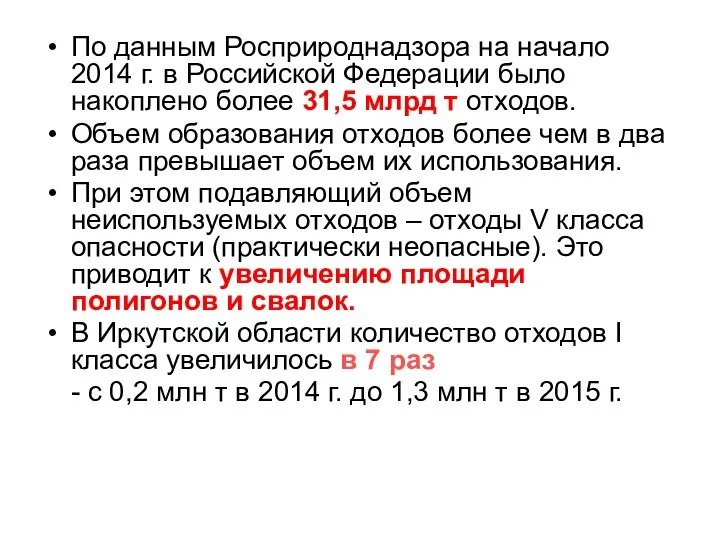 • По данным Росприроднадзора на начало 2014 г. в Российской Федерации было накоплено более 31,5 млрд т отходов.

• Объем образования отходов более чем в два раза превышает объем их использования.

• При этом подавляющий объем неиспользуемых отходов – отходы V класса опасности (практически неопасные). Это приводит к увеличению площади полигонов и свалок.

• В Иркутской области количество отходов I класса увеличилось в 7 раз

- с 0,2 млн т в 2014 г. до 1,3 млн т в 2015 г.